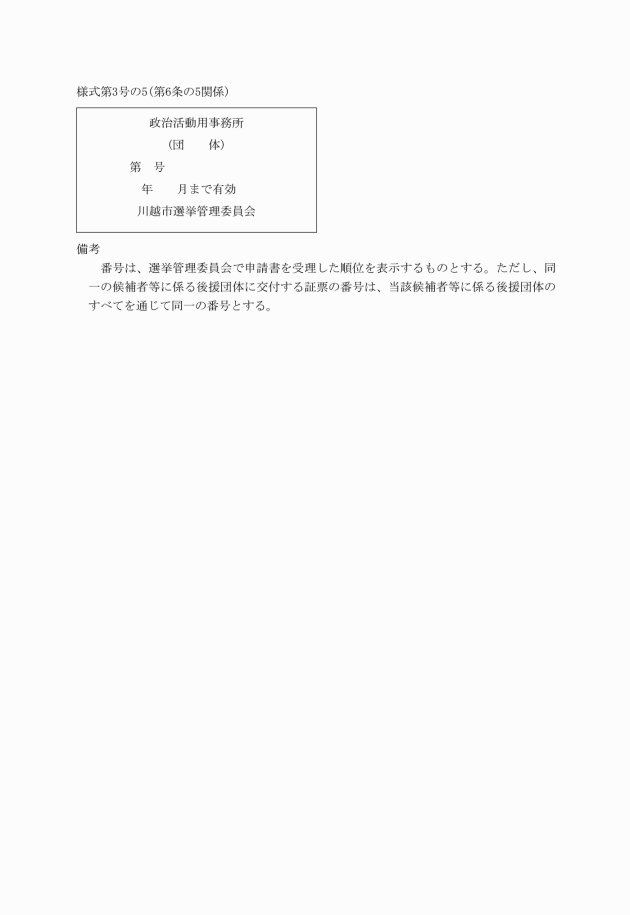 様式第3号の5(第6条の5関係)

政治活動用事務所
(団　　体)
第　号
年　　月まで有効
川越市選挙管理委員会

備考
番号は、選挙管理委員会で申請書を受理した順位を表示するものとする。ただし、同一の候補者等に係る後援団体に交付する証票の番号は、当該候補者等に係る後援団体のすべてを通じて同一の番号とする。